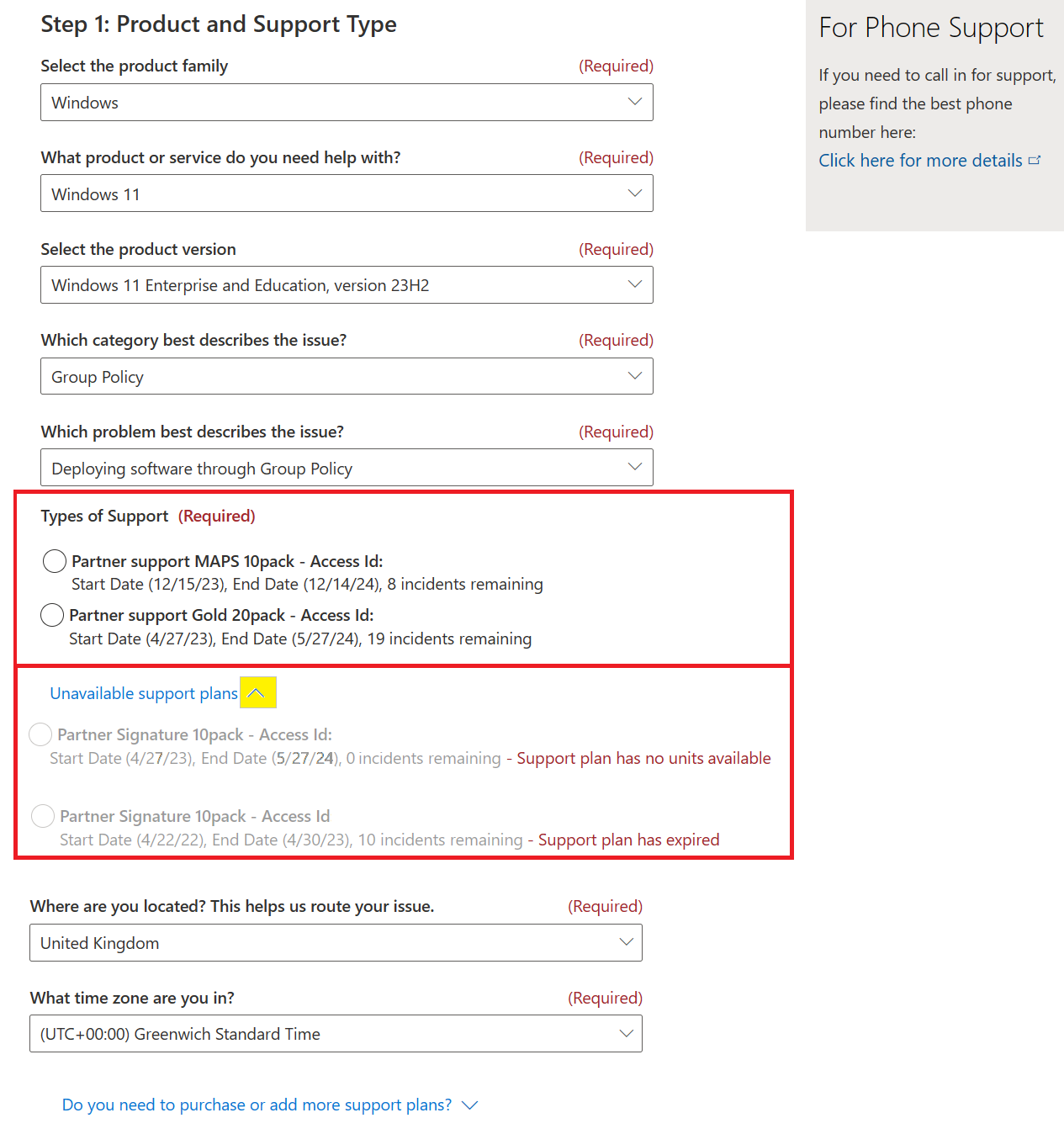 Step 1: Product and Support Type

Select the product family (Required)

Windows

What product or service do you need help with? (Required)

Windows 11

Select the product version (Required)

Windows 11 Enterprise and Education, version 23H2

Which category best describes the issue? (Required)

Group Policy

Which problem best describes the issue? (Required)

Deploying software through Group Policy

Types of Support (Required)

Partner support MAPS 10pack - Access Id:
Start Date (12/15/23), End Date (12/14/24), 8 incidents remaining

Partner support Gold 20pack - Access Id:
Start Date (4/27/23), End Date (5/27/24), 19 incidents remaining

Unavailable support plans

Partner Signature 10pack - Access Id:
Start Date (4/27/23), End Date (5/27/24), 0 incidents remaining - Support plan has no units available

Partner Signature 10pack - Access Id
Start Date (4/22/22), End Date (4/30/23), 10 incidents remaining - Support plan has expired

Where are you located? This helps us route your issue. (Required)

United Kingdom

What time zone are you in? (Required)

(UTC+00:00) Greenwich Standard Time

Do you need to purchase or add more support plans?

For Phone Support

If you need to call in for support, please find the best phone number here:
Click here for more details